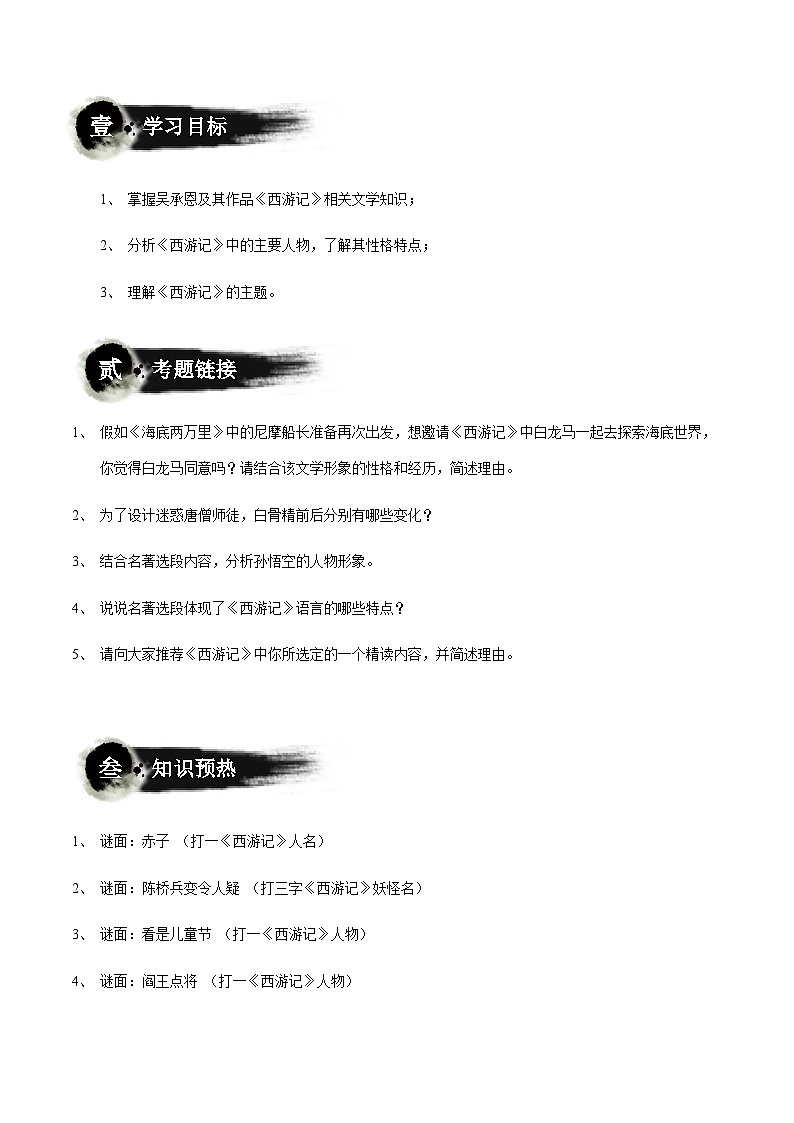 壹 学习目标

1、 掌握吴承恩及其作品《西游记》相关文学知识；

2、 分析《西游记》中的主要人物，了解其性格特点；

3、 理解《西游记》的主题。

贰 考题链接

1、 假如《海底两万里》中的尼摩船长准备再次出发，想邀请《西游记》中白龙马一起去探索海底世界，你觉得白龙马同意吗？请结合该文学形象的性格和经历，简述理由。

2、 为了设计迷惑唐僧师徒，白骨精前后分别有哪些变化？

3、 结合名著选段内容，分析孙悟空的人物形象。

4、 说说名著选段体现了《西游记》语言的哪些特点？

5、 请向大家推荐《西游记》中你所选定的一个精读内容，并简述理由。

叁 知识预热

1、 谜面：赤子 （打一《西游记》人名）

2、 谜面：陈桥兵变令人疑 （打三字《西游记》妖怪名）

3、 谜面：看是儿童节 （打一《西游记》人物）

4、 谜面：阎王点将 （打一《西游记》人物）